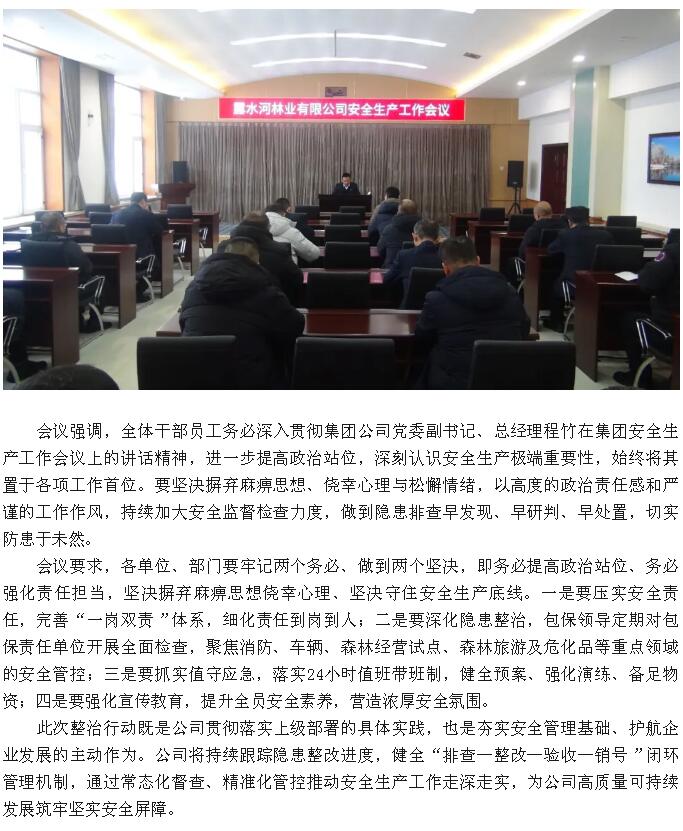 露水河林业有限公司安全生产工作会议

会议强调，全体干部员工务必深入贯彻集团公司党委副书记、总经理程竹在集团安全生产工作会议上的讲话精神，进一步提高政治站位，深刻认识安全生产极端重要性，始终将其置于各项工作首位。要坚决摒弃麻痹思想、侥幸心理与松懈情绪，以高度的政治责任感和严谨的工作作风，持续加大安全监督检查力度，做到隐患排查早发现、早研判、早处置，切实防患于未然。

会议要求，各单位、部门要牢记两个务必、做到两个坚决，即务必提高政治站位、务必强化责任担当，坚决摒弃麻痹思想侥幸心理、坚决守住安全生产底线。一是要压实安全责任，完善“一岗双责”体系，细化责任到岗到人；二是要深化隐患整治，包保领导定期对包保责任单位开展全面检查，聚焦消防、车辆、森林经营试点、森林旅游及危化品等重点领域的安全管控；三是要抓实值守应急，落实24小时值班带班制，健全预案、强化演练、备足物资；四是要强化宣传教育，提升全员安全素养，营造浓厚安全氛围。

此次整治行动既是公司贯彻落实上级部署的具体实践，也是夯实安全管理基础、护航企业发展的主动作为。公司将持续跟踪隐患整改进度，健全“排查—整改—验收—销号”闭环管理机制，通过常态化督查、精准化管控推动安全生产工作走深走实，为公司高质量可持续发展筑牢坚实安全屏障。